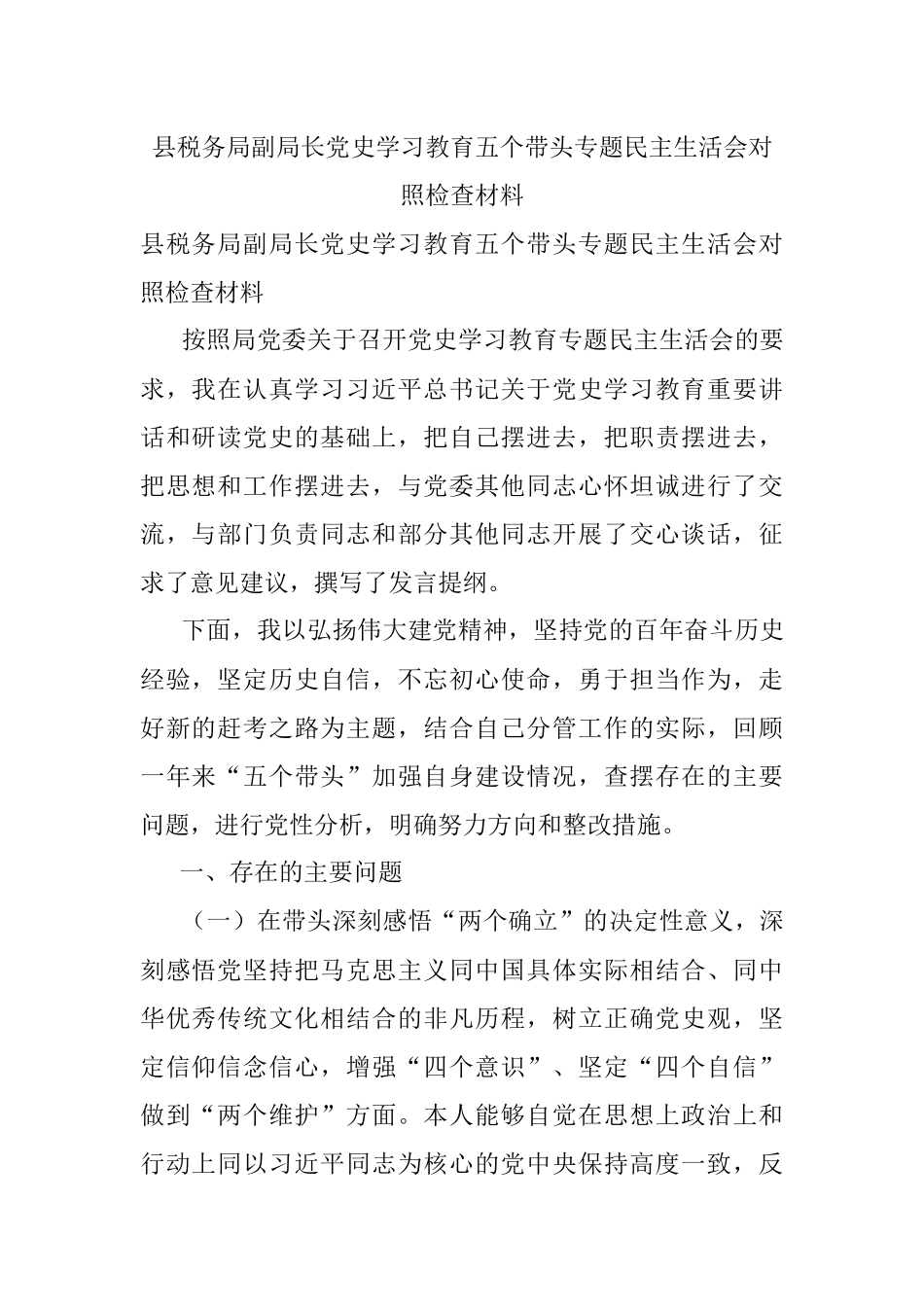 县税务局副局长党史学习教育五个带头专题民主生活会对照检查材料

县税务局副局长党史学习教育五个带头专题民主生活会对照检查材料

按照局党委关于召开党史学习教育专题民主生活会的要求，我在认真学习习近平总书记关于党史学习教育重要讲话和研读党史的基础上，把自己摆进去，把职责摆进去，把思想和工作摆进去，与党委其他同志心怀坦诚进行了交流，与部门负责同志和部分其他同志开展了交心谈话，征求了意见建议，撰写了发言提纲。

下面，我以弘扬伟大建党精神，坚持党的百年奋斗历史经验，坚定历史自信，不忘初心使命，勇于担当作为，走好新的赶考之路为主题，结合自己分管工作的实际，回顾一年来“五个带头”加强自身建设情况，查摆存在的主要问题，进行党性分析，明确努力方向和整改措施。

一、存在的主要问题

（一）在带头深刻感悟“两个确立”的决定性意义，深刻感悟党坚持把马克思主义同中国具体实际相结合、同中华优秀传统文化相结合的非凡历程，树立正确党史观，坚定信仰信念信心，增强“四个意识”、坚定“四个自信”做到“两个维护”方面。本人能够自觉在思想上政治上和行动上同以习近平同志为核心的党中央保持高度一致，反